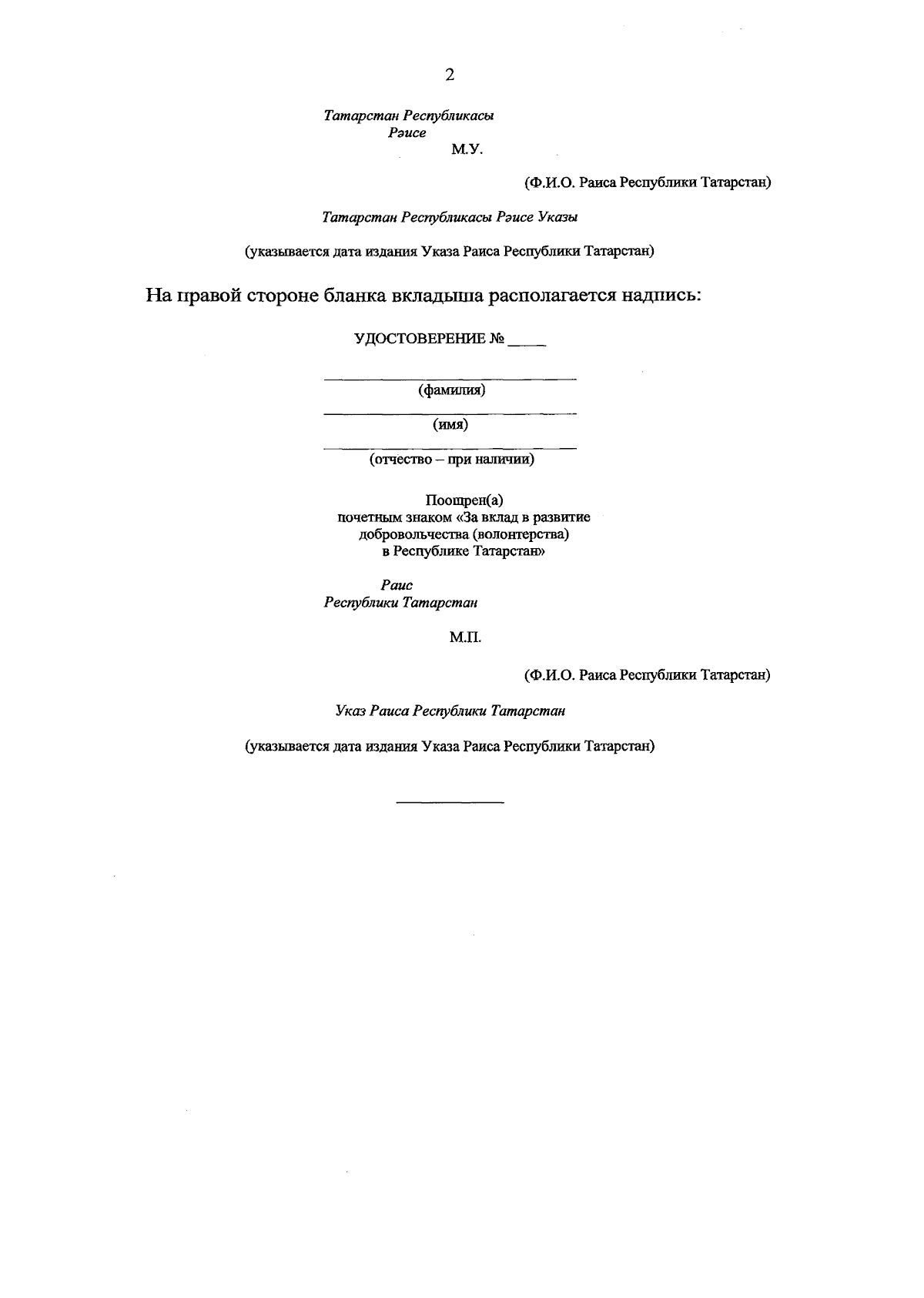 2

Татарстан Республикасы
Рәисе
М.У.

(Ф.И.О. Раиса Республики Татарстан)

Татарстан Республикасы Рәисе Указы

(указывается дата издания Указа Раиса Республики Татарстан)

На правой стороне бланка вкладыша располагается надпись:

УДОСТОВЕРЕНИЕ № ____

____
(фамилия)
____
(имя)
____
(отчество – при наличии)

Поощрен(а)
почетным знаком «За вклад в развитие добровольчества (волонтерства) в Республике Татарстан»

Раис
Республики Татарстан

М.П.

(Ф.И.О. Раиса Республики Татарстан)

Указ Раиса Республики Татарстан

(указывается дата издания Указа Раиса Республики Татарстан)